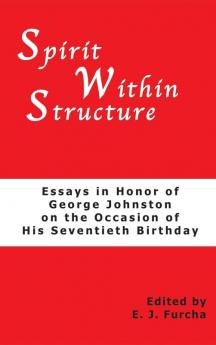 Spirit
Within
Structure

Essays in Honor of
George Johnston
on the Occasion of
His Seventieth Birthday

Edited by
E. J. Furcha